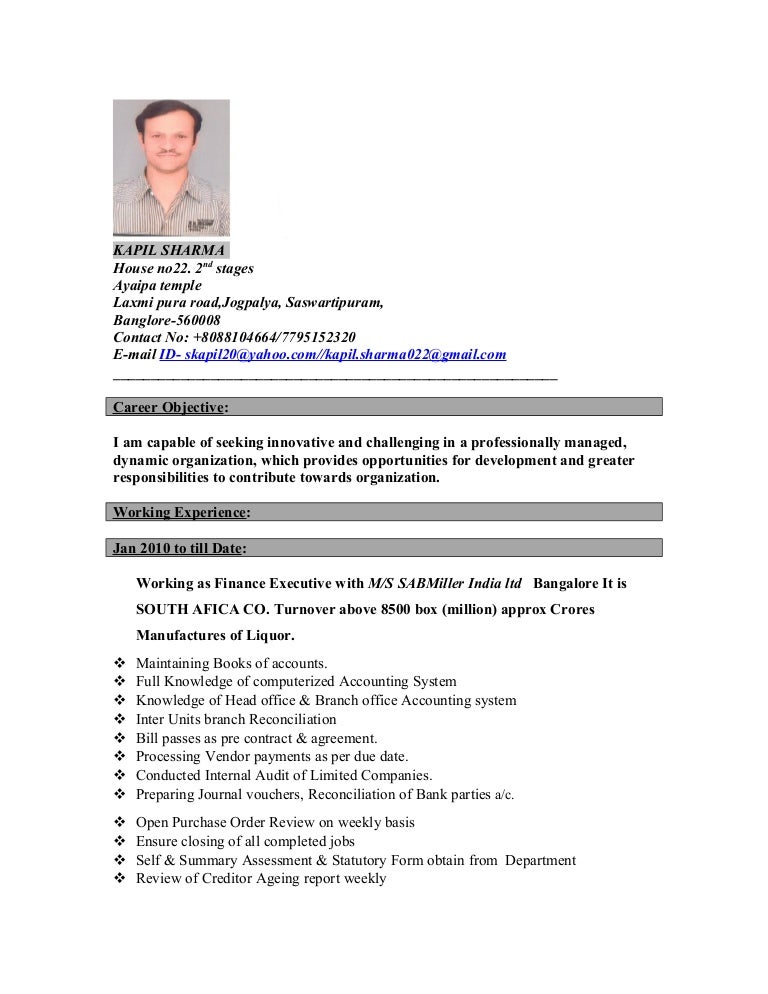 KAPIL SHARMA
House no22. 2$^{nd}$ stages
Ayaipa temple
Laxmi pura road,Jogpalya, Saswartipuram,
Banglore-560008
Contact No: +8088104664/7795152320
E-mail ID- skapil20@yahoo.com//kapil.sharma022@gmail.com

Career Objective:

I am capable of seeking innovative and challenging in a professionally managed, dynamic organization, which provides opportunities for development and greater responsibilities to contribute towards organization.

Working Experience:

Jan 2010 to till Date:

Working as Finance Executive with M/S SABMiller India ltd Bangalore It is SOUTH AFICA CO. Turnover above 8500 box (million) approx Crores Manufactures of Liquor.

❖ Maintaining Books of accounts.
❖ Full Knowledge of computerized Accounting System
❖ Knowledge of Head office & Branch office Accounting system
❖ Inter Units branch Reconciliation
❖ Bill passes as pre contract & agreement.
❖ Processing Vendor payments as per due date.
❖ Conducted Internal Audit of Limited Companies.
❖ Preparing Journal vouchers, Reconciliation of Bank parties a/c.

❖ Open Purchase Order Review on weekly basis
❖ Ensure closing of all completed jobs
❖ Self & Summary Assessment & Statutory Form obtain from Department
❖ Review of Creditor Ageing report weekly